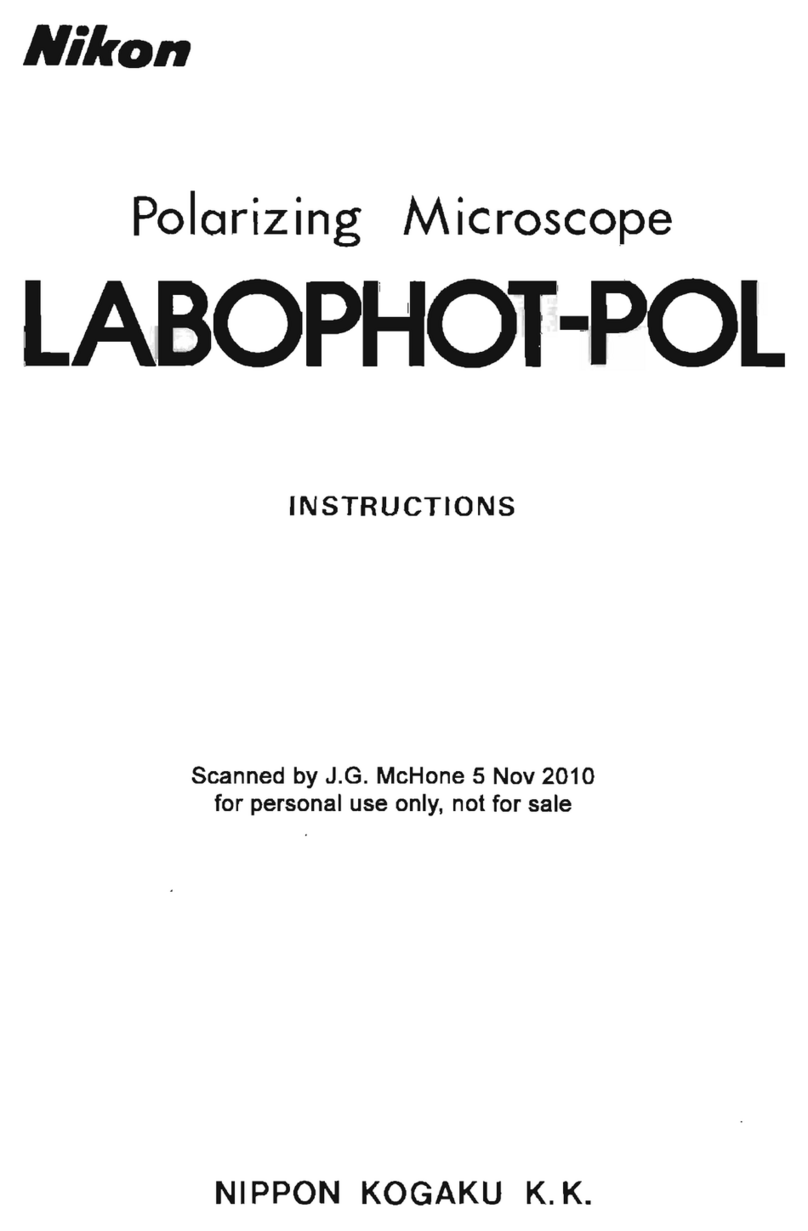 Nikon

Polarizing Microscope
LABOPHOT-POL

INSTRUCTIONS

Scanned by J.G. McHone 5 Nov 2010
for personal use only, not for sale

NIPPON KOGAKU K.K.